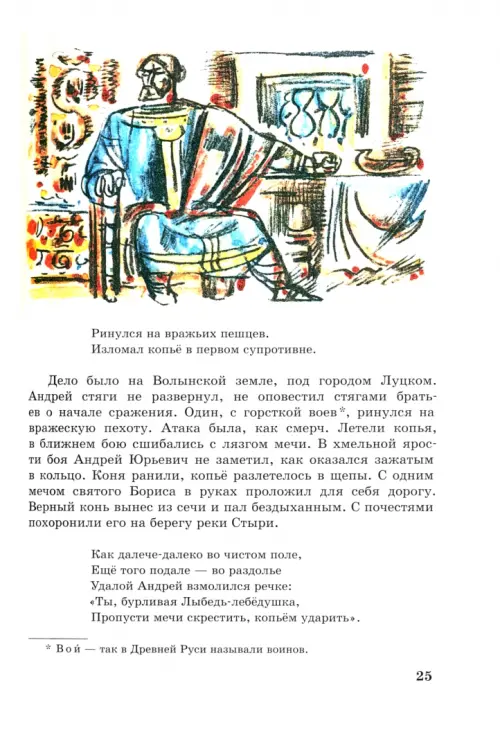 Ринулся на вражьих пешцев.
Изломал копьё в первом супротивне.

Дело было на Волынской земле, под городом Луцком. Андрей стяги не развернул, не оповестил стягами братьев о начале сражения. Один, с горсткой воев*, ринулся на вражескую пехоту. Атака была, как смерч. Летели копья, в ближнем бою сшибались с лязгом мечи. В хмельной ярости боя Андрей Юрьевич не заметил, как оказался зажатым в кольцо. Коня ранили, копьё разлетелось в щепы. С одним мечом святого Бориса в руках проложил для себя дорогу. Верный конь вынес из сечи и пал бездыханным. С почестями похоронили его на берегу реки Стыри.

Как далече-далеко во чистом поле,
Ещё того подале — во раздолье
Удалой Андрей взмолился речке:
«Ты, бурливая Лыбедь-лебёдушка,
Пропусти мечи скрестить, копьём ударить».

* Вой — так в Древней Руси называли воинов.

25